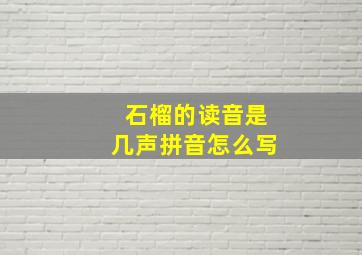 石榴的读音是
几声拼音怎么写